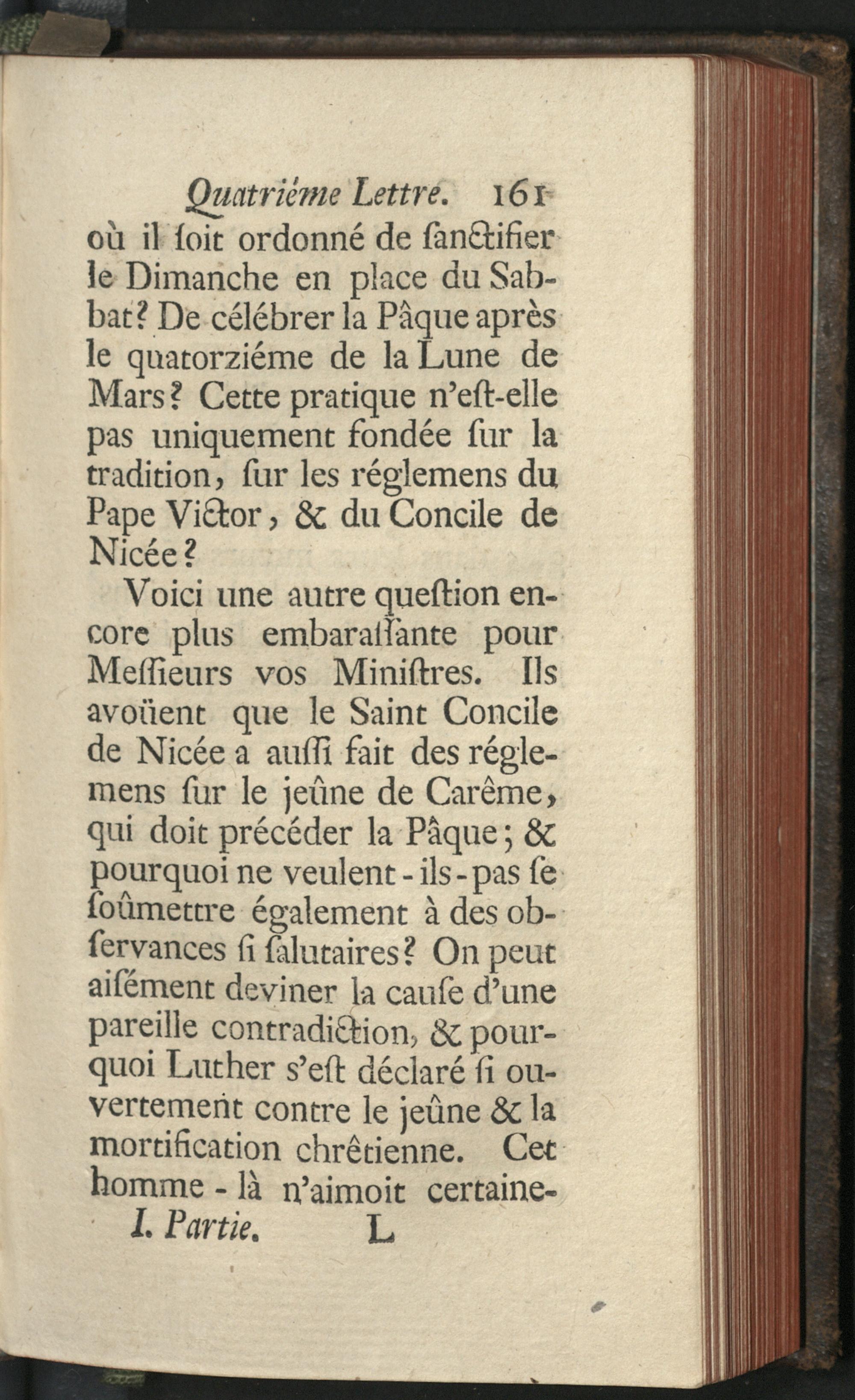 Quatriéme Lettre. 161

où il ſoit ordonné de ſanctifier le Dimanche en place du Sabbat? De célébrer la Pâque après le quatorziéme de la Lune de Mars? Cette pratique n'eſt-elle pas uniquement fondée ſur la tradition, ſur les réglemens du Pape Victor, & du Concile de Nicée?

Voici une autre queſtion encore plus embaraſſante pour Meſſieurs vos Miniſtres. Ils avoüent que le Saint Concile de Nicée a auſſi fait des réglemens ſur le jeûne de Carême, qui doit précéder la Pâque; & pourquoi ne veulent-ils-pas ſe ſoûmettre également à des obſervances ſi ſalutaires? On peut aiſément deviner la cauſe d'une pareille contradiction, & pourquoi Luther s'eſt déclaré ſi ouvertement contre le jeûne & la mortification chrêtienne. Cet homme-là n'aimoit certaine-

I. Partie. L